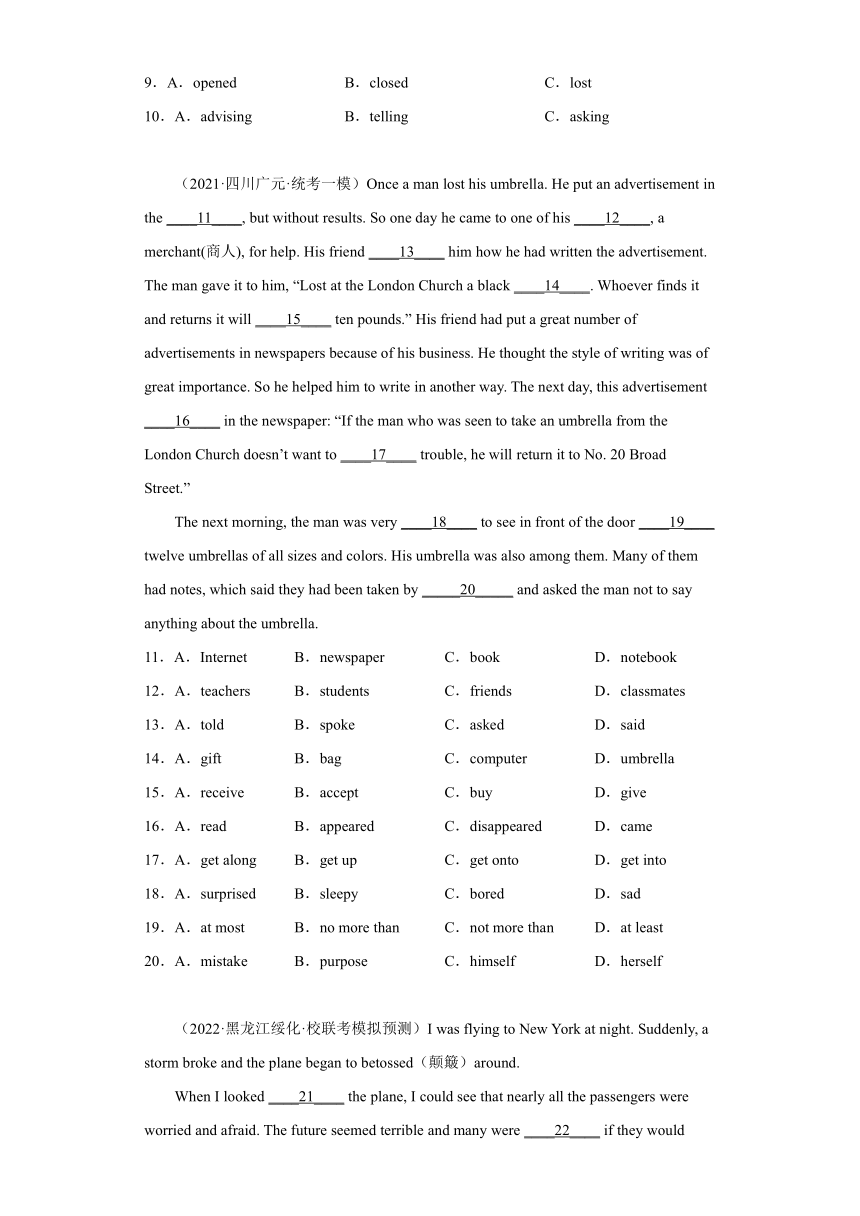 9．A．opened　　　　B．closed　　　　C．lost

10．A．advising　　　　B．telling　　　　C．asking

（2021·四川广元·统考一模）Once a man lost his umbrella. He put an advertisement in the ____11____, but without results. So one day he came to one of his ____12____, a merchant(商人), for help. His friend ____13____ him how he had written the advertisement. The man gave it to him, “Lost at the London Church a black ____14____. Whoever finds it and returns it will ____15____ ten pounds.” His friend had put a great number of advertisements in newspapers because of his business. He thought the style of writing was of great importance. So he helped him to write in another way. The next day, this advertisement ____16____ in the newspaper: “If the man who was seen to take an umbrella from the London Church doesn’t want to ____17____ trouble, he will return it to No. 20 Broad Street.”

The next morning, the man was very ____18____ to see in front of the door ____19____ twelve umbrellas of all sizes and colors. His umbrella was also among them. Many of them had notes, which said they had been taken by _____20_____ and asked the man not to say anything about the umbrella.

11．A．Internet　　B．newspaper　　C．book　　D．notebook

12．A．teachers　　B．students　　C．friends　　D．classmates

13．A．told　　B．spoke　　C．asked　　D．said

14．A．gift　　B．bag　　C．computer　　D．umbrella

15．A．receive　　B．accept　　C．buy　　D．give

16．A．read　　B．appeared　　C．disappeared　　D．came

17．A．get along　　B．get up　　C．get onto　　D．get into

18．A．surprised　　B．sleepy　　C．bored　　D．sad

19．A．at most　　B．no more than　　C．not more than　　D．at least

20．A．mistake　　B．purpose　　C．himself　　D．herself

（2022·黑龙江绥化·校联考模拟预测）I was flying to New York at night. Suddenly, a storm broke and the plane began to betossed（颠簸）around.

When I looked ____21____ the plane, I could see that nearly all the passengers were worried and afraid. The future seemed terrible and many were ____22____ if they would